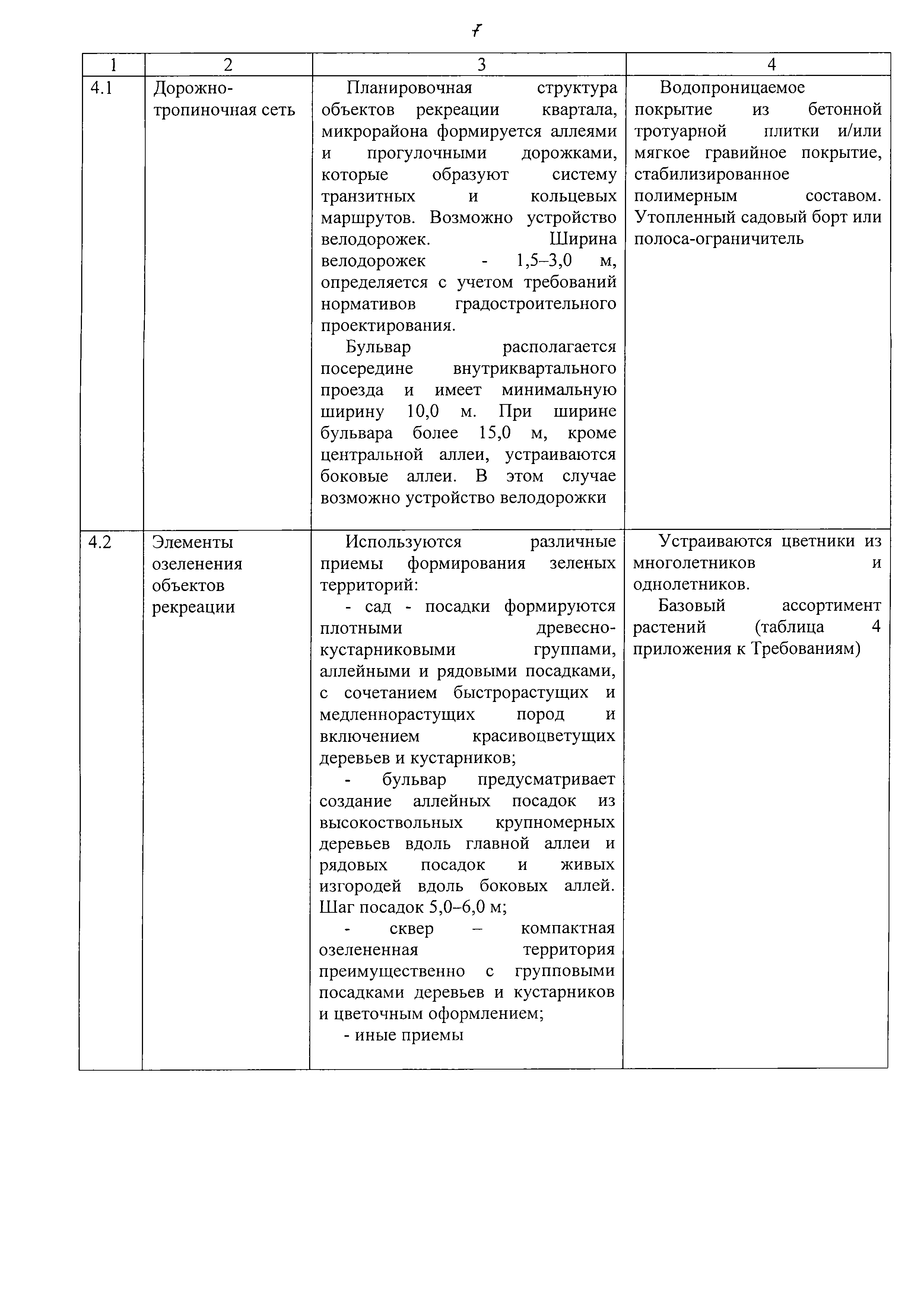 7

| 1 | 2 | 3 | 4 |
|---|---|---|---|
| 4.1 | Дорожно-тропиночная сеть | Планировочная структура объектов рекреации квартала, микрорайона формируется аллеями и прогулочными дорожками, которые образуют систему транзитных и кольцевых маршрутов. Возможно устройство велодорожек. Ширина велодорожек - 1,5–3,0 м, определяется с учетом требований нормативов градостроительного проектирования.<br>Бульвар располагается посередине внутриквартального проезда и имеет минимальную ширину 10,0 м. При ширине бульвара более 15,0 м, кроме центральной аллеи, устраиваются боковые аллеи. В этом случае возможно устройство велодорожки | Водопроницаемое покрытие из бетонной тротуарной плитки и/или мягкое гравийное покрытие, стабилизированное полимерным составом. Утопленный садовый борт или полоса-ограничитель |
| 4.2 | Элементы озеленения объектов рекреации | Используются различные приемы формирования зеленых территорий:<br>- сад - посадки формируются плотными древесно-кустарниковыми группами, аллейными и рядовыми посадками, с сочетанием быстрорастущих и медленнорастущих пород и включением красивоцветущих деревьев и кустарников;<br>- бульвар предусматривает создание аллейных посадок из высокоствольных крупномерных деревьев вдоль главной аллеи и рядовых посадок и живых изгородей вдоль боковых аллей. Шаг посадок 5,0–6,0 м;<br>- сквер – компактная озелененная территория преимущественно с групповыми посадками деревьев и кустарников и цветочным оформлением;<br>- иные приемы | Устраиваются цветники из многолетников и однолетников.<br>Базовый ассортимент растений (таблица 4 приложения к Требованиям) |